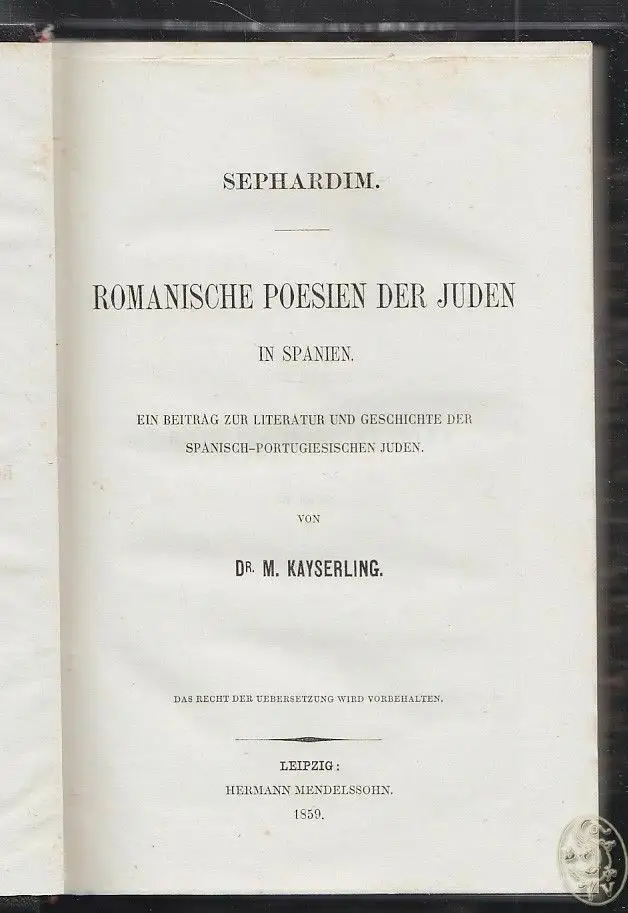 SEPHARDIM.

ROMANISCHE POESIEN DER JUDEN

IN SPANIEN.

EIN BEITRAG ZUR LITERATUR UND GESCHICHTE DER SPANISCH-PORTUGIESISCHEN JUDEN.

VON

DR. M. KAYSERLING.

DAS RECHT DER UEBERSETZUNG WIRD VORBEHALTEN.

LEIPZIG:
HERMANN MENDELSSOHN.
1859.